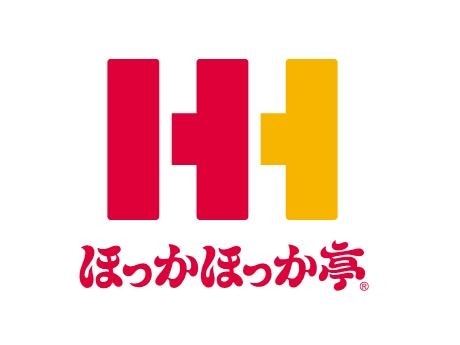 ほっかほっか亭®